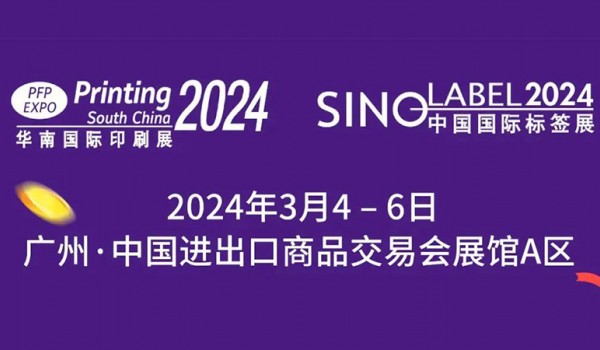 PFP EXPO Printing South China 2024
华南国际印刷展

SINO LABEL 2024
中国国际标签展

2024年3月4 – 6日
广州·中国进出口商品交易会展馆A区